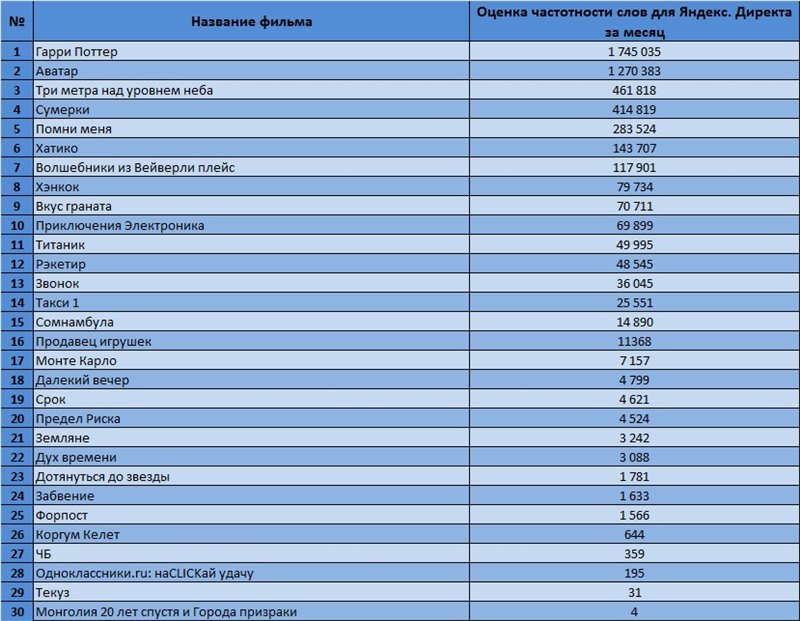 | № | Название фильма | Оценка частотности слов для Яндекс. Директа за месяц |
|---|---|---|
| 1 | Гарри Поттер | 1 745 035 |
| 2 | Аватар | 1 270 383 |
| 3 | Три метра над уровнем неба | 461 818 |
| 4 | Сумерки | 414 819 |
| 5 | Помни меня | 283 524 |
| 6 | Хатико | 143 707 |
| 7 | Волшебники из Вейверли плейс | 117 901 |
| 8 | Хэнкок | 79 734 |
| 9 | Вкус граната | 70 711 |
| 10 | Приключения Электроника | 69 899 |
| 11 | Титаник | 49 995 |
| 12 | Рэкетир | 48 545 |
| 13 | Звонок | 36 045 |
| 14 | Такси 1 | 25 551 |
| 15 | Сомнамбула | 14 890 |
| 16 | Продавец игрушек | 11368 |
| 17 | Монте Карло | 7 157 |
| 18 | Далекий вечер | 4 799 |
| 19 | Срок | 4 621 |
| 20 | Предел Риска | 4 524 |
| 21 | Земляне | 3 242 |
| 22 | Дух времени | 3 088 |
| 23 | Дотянуться до звезды | 1 781 |
| 24 | Забвение | 1 633 |
| 25 | Форпост | 1 566 |
| 26 | Коргум Келет | 644 |
| 27 | ЧБ | 359 |
| 28 | Одноклассники.ru: наCLICKай удачу | 195 |
| 29 | Текуз | 31 |
| 30 | Монголия 20 лет спустя и Города призраки | 4 |